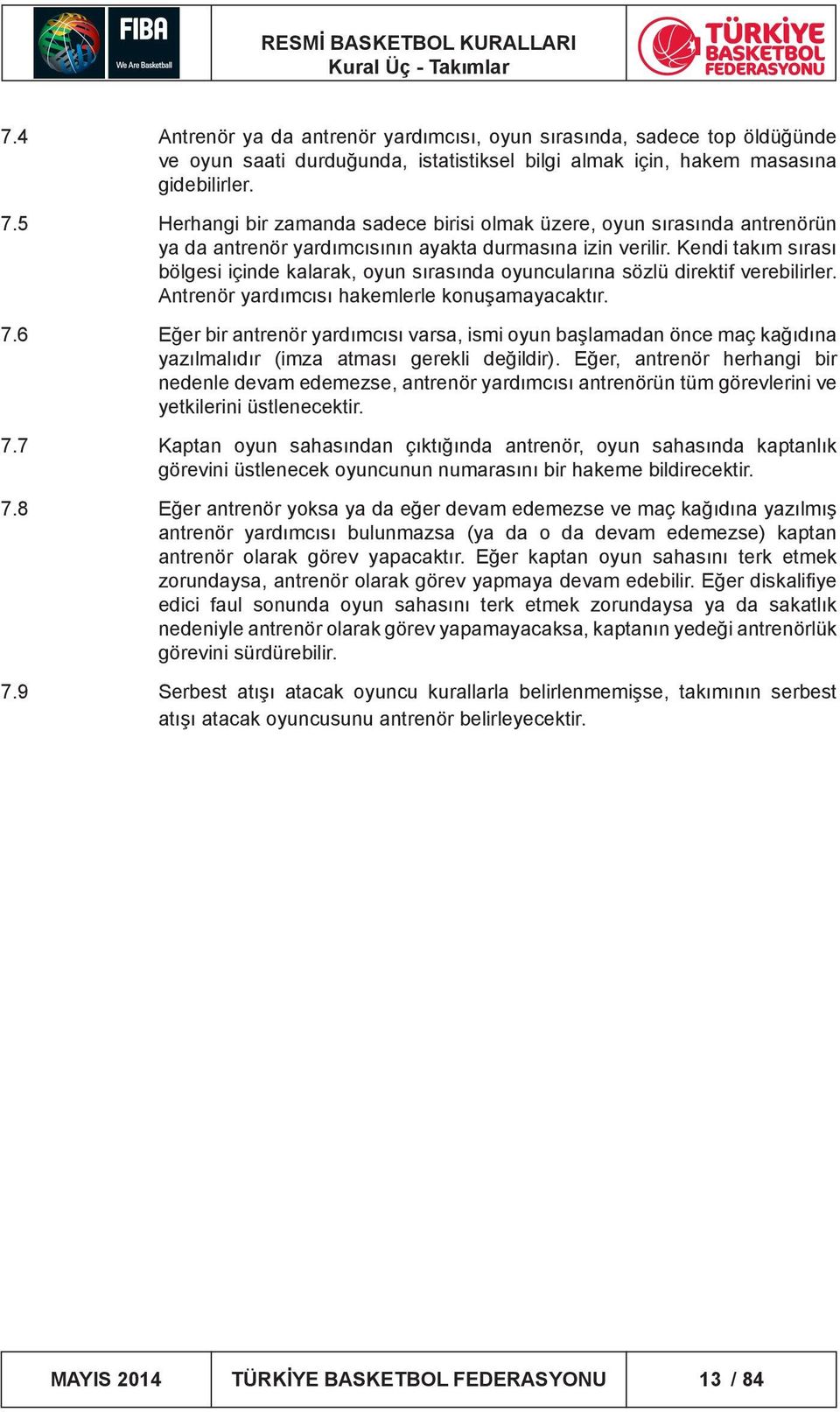 FIBA
We Are Basketball

RESMİ BASKETBOL KURALLARI
Kural Üç - Takımlar

TÜRKİYE BASKETBOL FEDERASYONU

7.4 Antrenör ya da antrenör yardımcısı, oyun sırasında, sadece top öldüğünde ve oyun saati durduğunda, istatistiksel bilgi almak için, hakem masasına gidebilirler.

7.5 Herhangi bir zamanda sadece birisi olmak üzere, oyun sırasında antrenörün ya da antrenör yardımcısının ayakta durmasına izin verilir. Kendi takım sırası bölgesi içinde kalarak, oyun sırasında oyuncularına sözlü direktif verebilirler. Antrenör yardımcısı hakemlerle konuşamayacaktır.

7.6 Eğer bir antrenör yardımcısı varsa, ismi oyun başlamadan önce maç kağıdına yazılmalıdır (imza atması gerekli değildir). Eğer, antrenör herhangi bir nedenle devam edemezse, antrenör yardımcısı antrenörün tüm görevlerini ve yetkilerini üstlenecektir.

7.7 Kaptan oyun sahasından çıktığında antrenör, oyun sahasında kaptanlık görevini üstlenecek oyuncunun numarasını bir hakeme bildirecektir.

7.8 Eğer antrenör yoksa ya da eğer devam edemezse ve maç kağıdına yazılmış antrenör yardımcısı bulunmazsa (ya da o da devam edemezse) kaptan antrenör olarak görev yapacaktır. Eğer kaptan oyun sahasını terk etmek zorundaysa, antrenör olarak görev yapmaya devam edebilir. Eğer diskalifiye edici faul sonunda oyun sahasını terk etmek zorundaysa ya da sakatlık nedeniyle antrenör olarak görev yapamayacaksa, kaptanın yedeği antrenörlük görevini sürdürebilir.

7.9 Serbest atışı atacak oyuncu kurallarla belirlenmemişse, takımının serbest atışı atacak oyuncusunu antrenör belirleyecektir.

MAYIS 2014 TÜRKİYE BASKETBOL FEDERASYONU 13 / 84